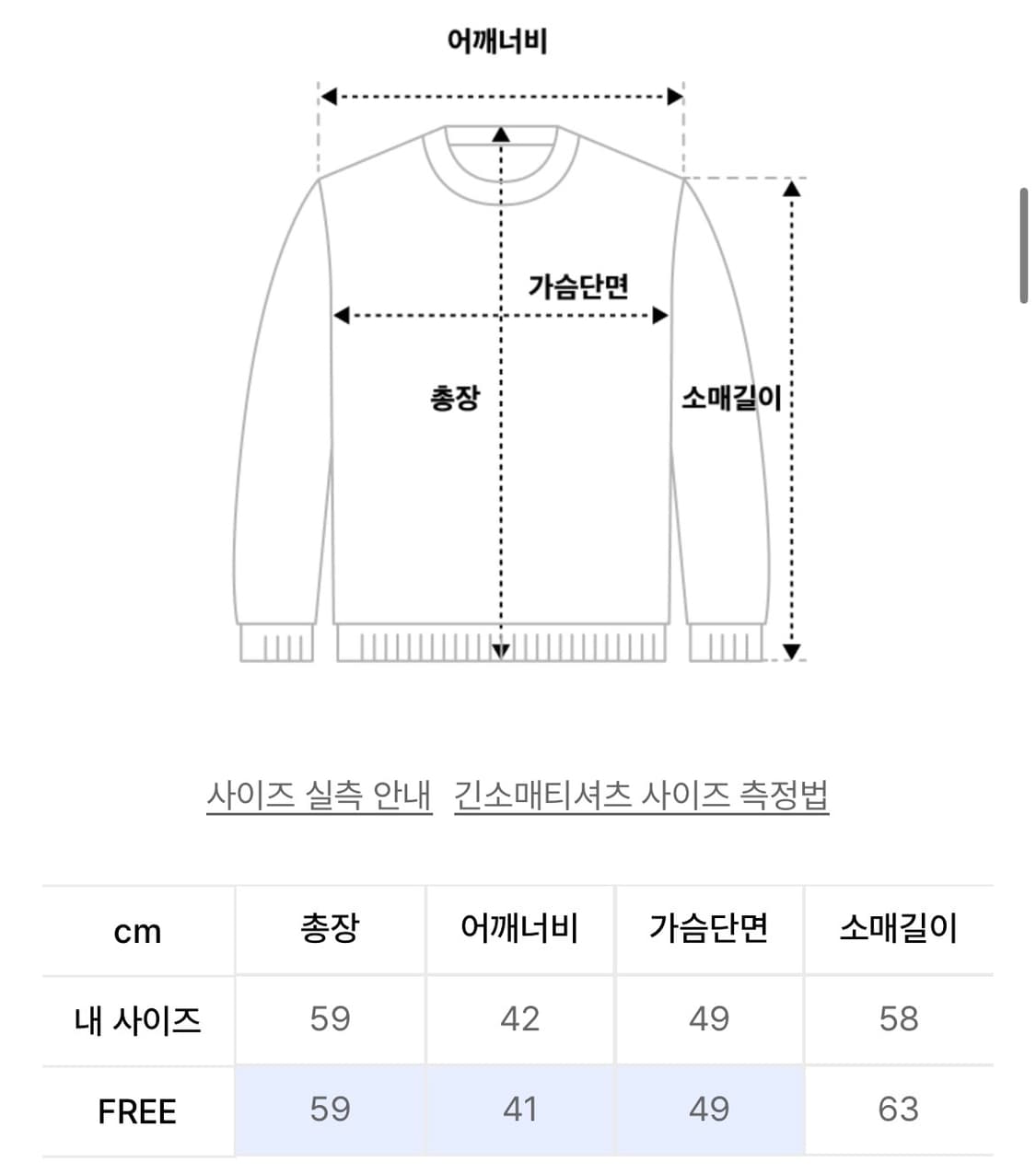 어깨너비

가슴단면

총장

소매길이

사이즈 실측 안내 긴소매티셔츠 사이즈 측정법

| cm | 총장 | 어깨너비 | 가슴단면 | 소매길이 |
|---|---|---|---|---|
| 내 사이즈 | 59 | 42 | 49 | 58 |
| FREE | 59 | 41 | 49 | 63 |